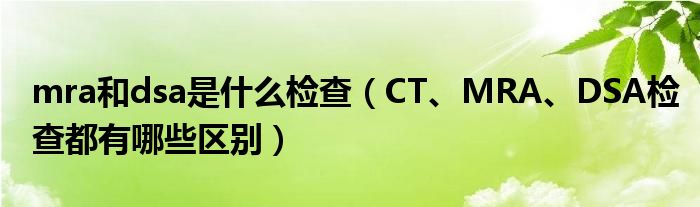 mra和dsa是什么检查（CT、MRA、DSA检查都有哪些区别）